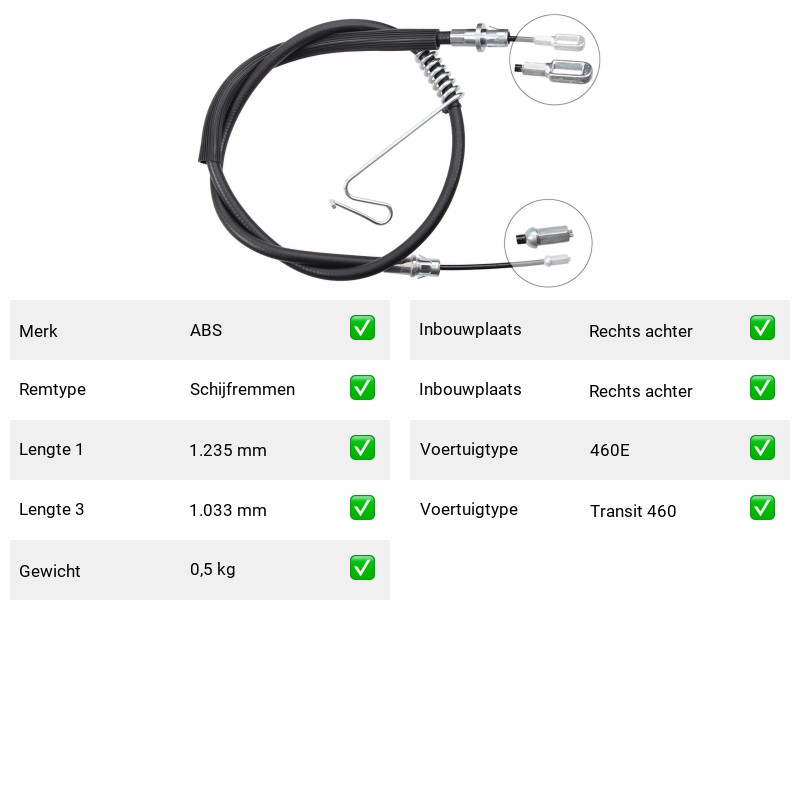 | Merk | ABS | ✅ |
|---|---|---|
| Remtype | Schijfremmen | ✅ |
| Lengte 1 | 1.235 mm | ✅ |
| Lengte 3 | 1.033 mm | ✅ |
| Gewicht | 0,5 kg | ✅ |

| Inbouwplaats | Rechts achter | ✅ |
|---|---|---|
| Inbouwplaats | Rechts achter | ✅ |
| Voertuigtype | 460E | ✅ |
| Voertuigtype | Transit 460 | ✅ |